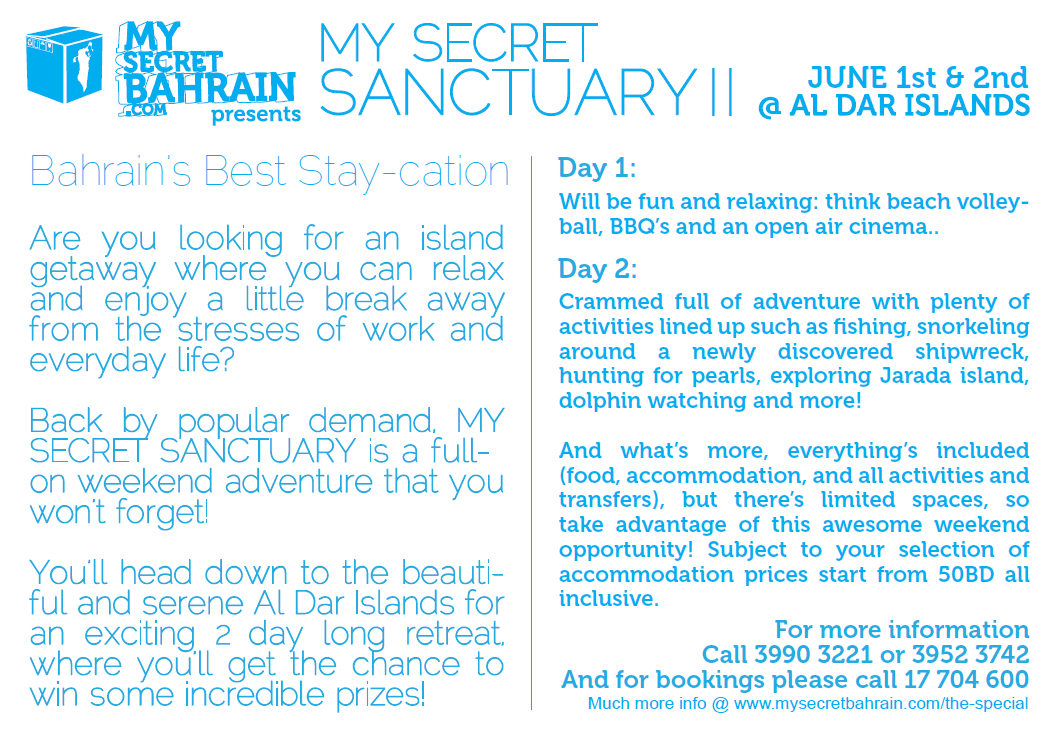 MY SECRET BAHRAIN .COM presents

MY SECRET SANCTUARY II

JUNE 1st & 2nd
@ AL DAR ISLANDS

Bahrain's Best Stay-cation

Are you looking for an island getaway where you can relax and enjoy a little break away from the stresses of work and everyday life?

Back by popular demand, MY SECRET SANCTUARY is a full-on weekend adventure that you won't forget!

You'll head down to the beautiful and serene Al Dar Islands for an exciting 2 day long retreat, where you'll get the chance to win some incredible prizes!

Day 1:
Will be fun and relaxing: think beach volleyball, BBQ's and an open air cinema..

Day 2:
Crammed full of adventure with plenty of activities lined up such as fishing, snorkeling around a newly discovered shipwreck, hunting for pearls, exploring Jarada island, dolphin watching and more!

And what's more, everything's included (food, accommodation, and all activities and transfers), but there's limited spaces, so take advantage of this awesome weekend opportunity! Subject to your selection of accommodation prices start from 50BD all inclusive.

For more information
Call 3990 3221 or 3952 3742
And for bookings please call 17 704 600
Much more info @ www.mysecretbahrain.com/the-special